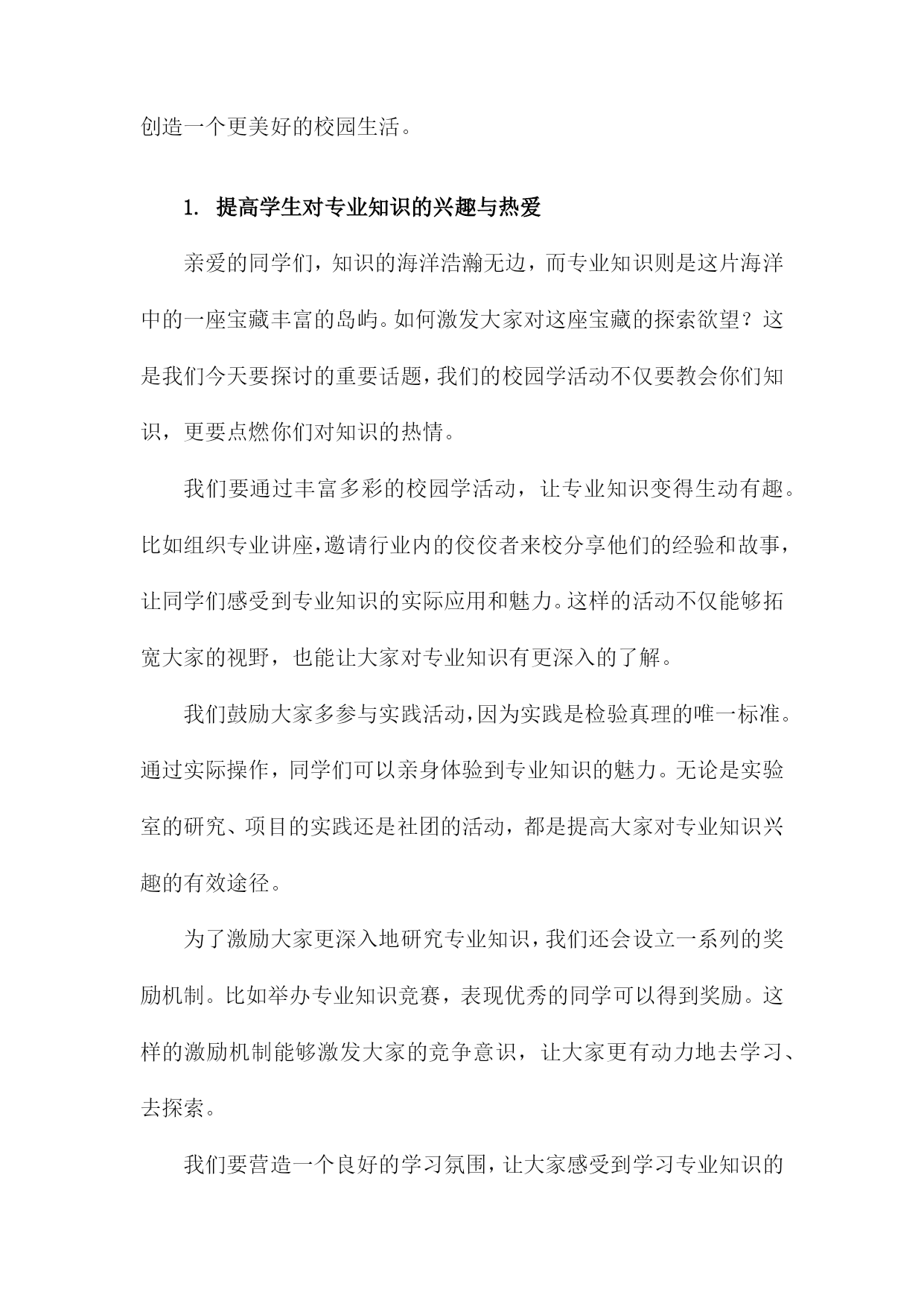 创造一个更美好的校园生活。

1. 提高学生对专业知识的兴趣与热爱

亲爱的同学们，知识的海洋浩瀚无边，而专业知识则是这片海洋中的一座宝藏丰富的岛屿。如何激发大家对这座宝藏的探索欲望？这是我们今天要探讨的重要话题，我们的校园学活动不仅要教会你们知识，更要点燃你们对知识的热情。

我们要通过丰富多彩的校园学活动，让专业知识变得生动有趣。比如组织专业讲座，邀请行业内的佼佼者来校分享他们的经验和故事，让同学们感受到专业知识的实际应用和魅力。这样的活动不仅能够拓宽大家的视野，也能让大家对专业知识有更深入的了解。

我们鼓励大家多参与实践活动，因为实践是检验真理的唯一标准。通过实际操作，同学们可以亲身体验到专业知识的魅力。无论是实验室的研究、项目的实践还是社团的活动，都是提高大家对专业知识兴趣的有效途径。

为了激励大家更深入地研究专业知识，我们还会设立一系列的奖励机制。比如举办专业知识竞赛，表现优秀的同学可以得到奖励。这样的激励机制能够激发大家的竞争意识，让大家更有动力地去学习、去探索。

我们要营造一个良好的学习氛围，让大家感受到学习专业知识的